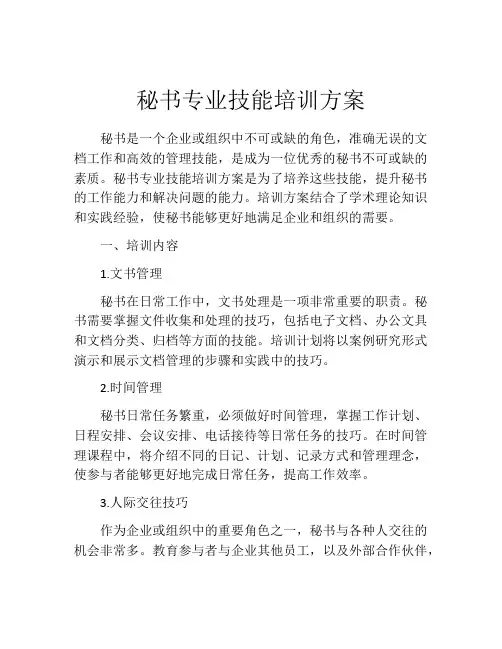 秘书专业技能培训方案

秘书是一个企业或组织中不可或缺的角色，准确无误的文档工作和高效的管理技能，是成为一位优秀的秘书不可或缺的素质。秘书专业技能培训方案是为了培养这些技能，提升秘书的工作能力和解决问题的能力。培训方案结合了学术理论知识和实践经验，使秘书能够更好地满足企业和组织的需要。

一、培训内容

1.文书管理

秘书在日常工作中，文书处理是一项非常重要的职责。秘书需要掌握文件收集和处理的技巧，包括电子文档、办公文具和文档分类、归档等方面的技能。培训计划将以案例研究形式演示和展示文档管理的步骤和实践中的技巧。

2.时间管理

秘书日常任务繁重，必须做好时间管理，掌握工作计划、日程安排、会议安排、电话接待等日常任务的技巧。在时间管理课程中，将介绍不同的日记、计划、记录方式和管理理念，使参与者能够更好地完成日常任务，提高工作效率。

3.人际交往技巧

作为企业或组织中的重要角色之一，秘书与各种人交往的机会非常多。教育参与者与企业其他员工，以及外部合作伙伴，